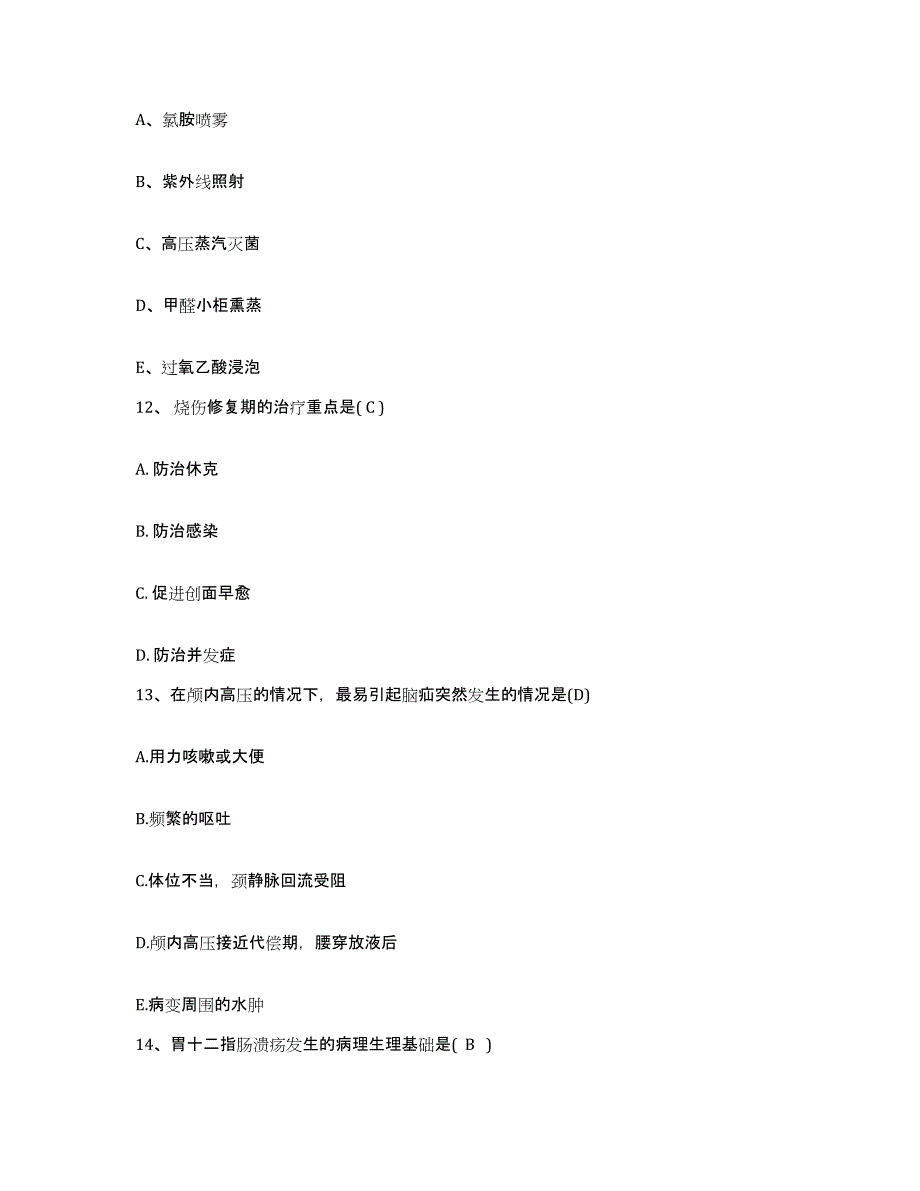 A、氯胺喷雾

B、紫外线照射

C、高压蒸汽灭菌

D、甲醛小柜熏蒸

E、过氧乙酸浸泡

12、烧伤修复期的治疗重点是( C )

A. 防治休克

B. 防治感染

C. 促进创面早愈

D. 防治并发症

13、在颅内高压的情况下，最易引起脑疝突然发生的情况是(D)

A.用力咳嗽或大便

B.频繁的呕吐

C.体位不当，颈静脉回流受阻

D.颅内高压接近代偿期，腰穿放液后

E.病变周围的水肿

14、胃十二指肠溃疡发生的病理生理基础是( B )